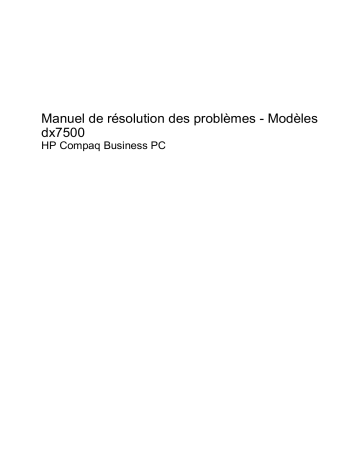 Manuel de résolution des problèmes - Modèles dx7500

HP Compaq Business PC